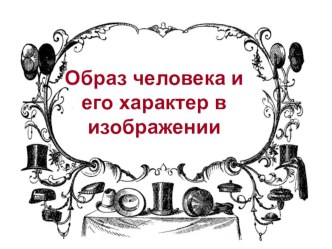 Образ человека и его характер в изображении